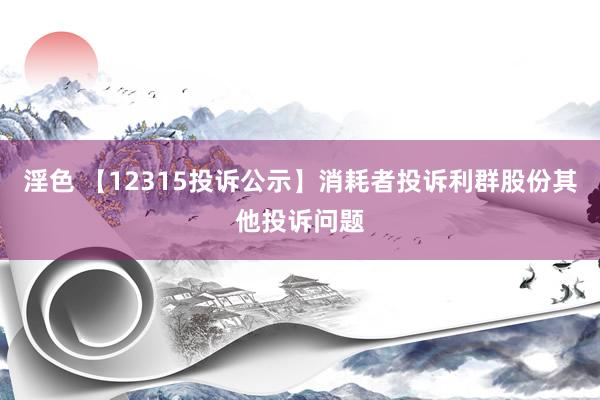 淫色 【12315投诉公示】消耗者投诉利群股份其他投诉问题